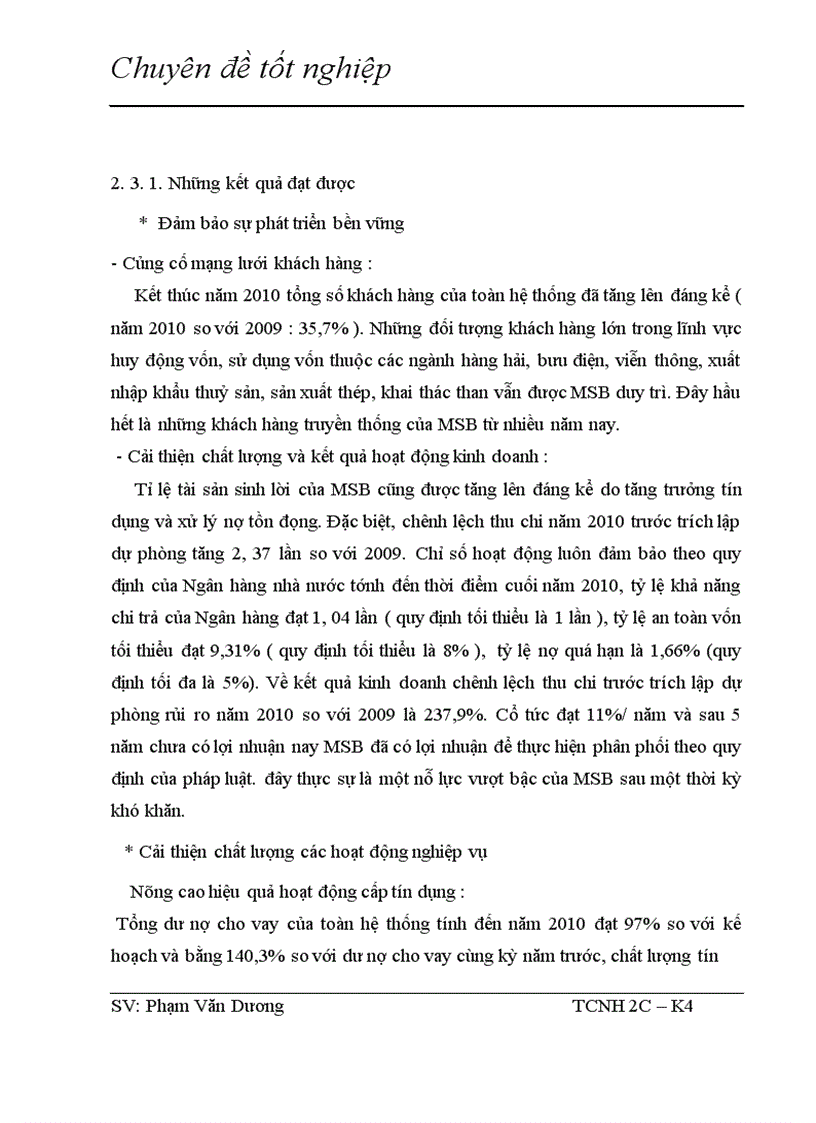 Chuyên đề tốt nghiệp

2. 3. 1. Những kết quả đạt được

* Đảm bảo sự phát triển bền vững

- Củng cố mạng lưới khách hàng :

Kết thúc năm 2010 tổng số khách hàng của toàn hệ thống đã tăng lên đáng kể ( năm 2010 so với 2009 : 35,7% ). Những đối tượng khách hàng lớn trong lĩnh vực huy động vốn, sử dụng vốn thuộc các ngành hàng hải, bưu điện, viễn thông, xuất nhập khẩu thuỷ sản, sản xuất thép, khai thác than vẫn được MSB duy trì. Đây hầu hết là những khách hàng truyền thống của MSB từ nhiều năm nay.

- Cải thiện chất lượng và kết quả hoạt động kinh doanh :

Tỉ lệ tài sản sinh lời của MSB cũng được tăng lên đáng kể do tăng trưởng tín dụng và xử lý nợ tồn đọng. Đặc biệt, chênh lệch thu chi năm 2010 trước trích lập dự phòng tăng 2, 37 lần so với 2009. Chỉ số hoạt động luôn đảm bảo theo quy định của Ngân hàng nhà nước tớnh đến thời điểm cuối năm 2010, tỷ lệ khả năng chi trả của Ngân hàng đạt 1, 04 lần ( quy định tối thiểu là 1 lần ), tỷ lệ an toàn vốn tối thiểu đạt 9,31% ( quy định tối thiểu là 8% ), tỷ lệ nợ quá hạn là 1,66% (quy định tối đa là 5%). Về kết quả kinh doanh chênh lệch thu chi trước trích lập dự phòng rủi ro năm 2010 so với 2009 là 237,9%. Cổ tức đạt 11%/ năm và sau 5 năm chưa có lợi nhuận nay MSB đã có lợi nhuận để thực hiện phân phối theo quy định của pháp luật. đây thực sự là một nỗ lực vượt bậc của MSB sau một thời kỳ khó khăn.

* Cải thiện chất lượng các hoạt động nghiệp vụ

Nõng cao hiệu quả hoạt động cấp tín dụng :

Tổng dư nợ cho vay của toàn hệ thống tính đến năm 2010 đạt 97% so với kế hoạch và bằng 140,3% so với dư nợ cho vay cùng kỳ năm trước, chất lượng tín

SV: Phạm Văn Dương TCNH 2C – K4